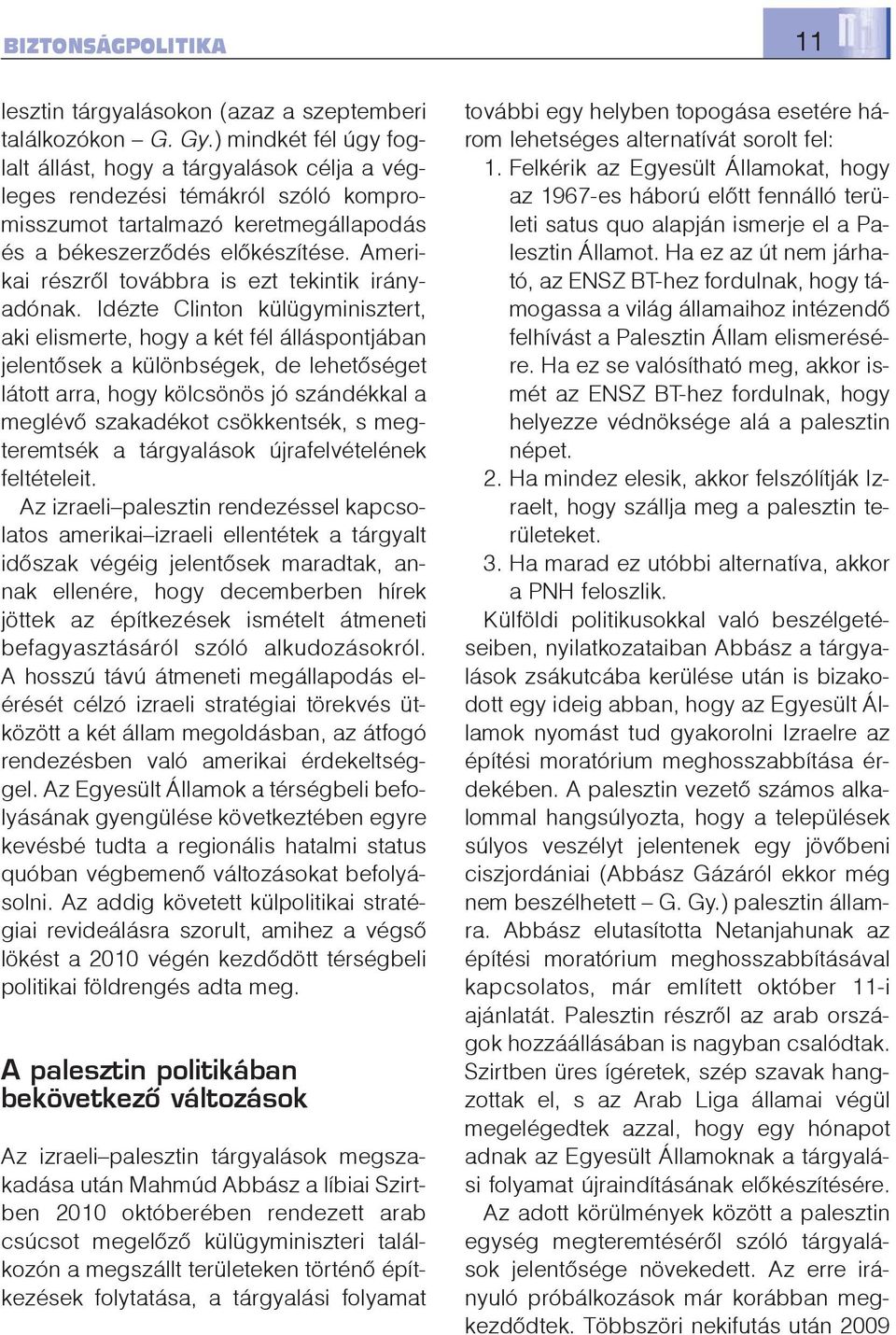 BIZTONSÁGPOLITIKA

11

lesztin tárgyalásokon (azaz a szeptemberi találkozókon – G. Gy.) mindkét fél úgy foglalt állást, hogy a tárgyalások célja a végleges rendezési témákról szóló kompromisszumot tartalmazó keretmegállapodás és a békeszerződés előkészítése. Amerikai részről továbbra is ezt tekintik irányadónak. Idézte Clinton külügyminisztert, aki elismerte, hogy a két fél álláspontjában jelentősek a különbségek, de lehetőséget látott arra, hogy kölcsönös jó szándékkal a meglévő szakadékot csökkentsék, s megteremtsék a tárgyalások újrafelvételének feltételeit.

Az izraeli–palesztin rendezéssel kapcsolatos amerikai–izraeli ellentétek a tárgyalt időszak végéig jelentősek maradtak, annak ellenére, hogy decemberben hírek jöttek az építkezések ismételt átmeneti befagyasztásáról szóló alkudozásokról. A hosszú távú átmeneti megállapodás elérését célzó izraeli stratégiai törekvés ütközött a két állam megoldásban, az átfogó rendezésben való amerikai érdekeltséggel. Az Egyesült Államok a térségbeli befolyásának gyengülése következtében egyre kevésbé tudta a regionális hatalmi status quóban végbemenő változásokat befolyásolni. Az addig követett külpolitikai stratégiai revideálásra szorult, amihez a végső lökést a 2010 végén kezdődött térségbeli politikai földrengés adta meg.

A palesztin politikában bekövetkező változások

Az izraeli–palesztin tárgyalások megszakadása után Mahmúd Abbász a líbiai Szirtben 2010 októberében rendezett arab csúcsot megelőző külügyminiszteri találkozón a megszállt területeken történő építkezések folytatása, a tárgyalási folyamat további egy helyben topogása esetére három lehetséges alternatívát sorolt fel:

1. Felkérik az Egyesült Államokat, hogy az 1967-es háború előtt fennálló területi satus quo alapján ismerje el a Palesztin Államot. Ha ez az út nem járható, az ENSZ BT-hez fordulnak, hogy támogassa a világ államaihoz intézendő felhívást a Palesztin Állam elismerésére. Ha ez se valósítható meg, akkor ismét az ENSZ BT-hez fordulnak, hogy helyezze védnöksége alá a palesztin népet.

2. Ha mindez elesik, akkor felszólítják Izraelt, hogy szállja meg a palesztin területeket.

3. Ha marad ez utóbbi alternatíva, akkor a PNH feloszlik.

Külföldi politikusokkal való beszélgetéseiben, nyilatkozataiban Abbász a tárgyalások zsákutcába kerülése után is bizakodott egy ideig abban, hogy az Egyesült Államok nyomást tud gyakorolni Izraelre az építési moratórium meghosszabbítása érdekében. A palesztin vezető számos alkalommal hangsúlyozta, hogy a települések súlyos veszélyt jelentenek egy jövőbeni ciszjordániai (Abbász Gázáról ekkor még nem beszélhetett – G. Gy.) palesztin államra. Abbász elutasította Netanjahunak az építési moratórium meghosszabbításával kapcsolatos, már említett október 11-i ajánlatát. Palesztin részről az arab országok hozzáállásában is nagyban csalódtak. Szirtben üres ígéretek, szép szavak hangzottak el, s az Arab Liga államai végül megelégedtek azzal, hogy egy hónapot adnak az Egyesült Államoknak a tárgyalási folyamat újraindításának előkészítésére.

Az adott körülmények között a palesztin egység megteremtéséről szóló tárgyalások jelentősége növekedett. Az erre irányuló próbálkozások már korábban megkezdődtek. Többszöri nekifutás után 2009